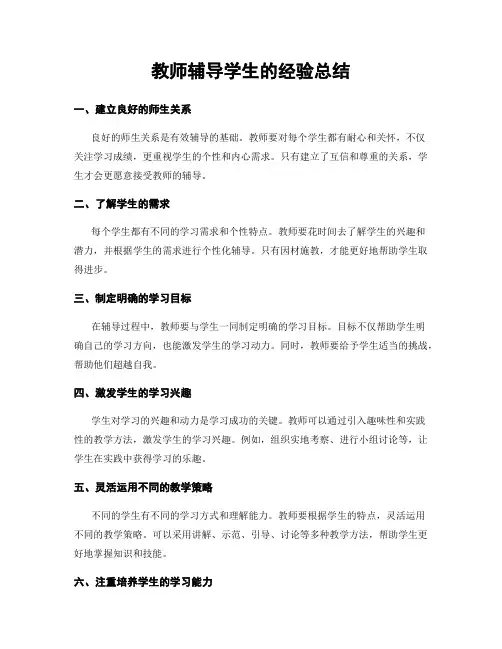 教师辅导学生的经验总结

一、建立良好的师生关系

良好的师生关系是有效辅导的基础。教师要对每个学生都有耐心和关怀，不仅关注学习成绩，更重视学生的个性和内心需求。只有建立了互信和尊重的关系，学生才会更愿意接受教师的辅导。

二、了解学生的需求

每个学生都有不同的学习需求和个性特点。教师要花时间去了解学生的兴趣和潜力，并根据学生的需求进行个性化辅导。只有因材施教，才能更好地帮助学生取得进步。

三、制定明确的学习目标

在辅导过程中，教师要与学生一同制定明确的学习目标。目标不仅帮助学生明确自己的学习方向，也能激发学生的学习动力。同时，教师要给予学生适当的挑战，帮助他们超越自我。

四、激发学生的学习兴趣

学生对学习的兴趣和动力是学习成功的关键。教师可以通过引入趣味性和实践性的教学方法，激发学生的学习兴趣。例如，组织实地考察、进行小组讨论等，让学生在实践中获得学习的乐趣。

五、灵活运用不同的教学策略

不同的学生有不同的学习方式和理解能力。教师要根据学生的特点，灵活运用不同的教学策略。可以采用讲解、示范、引导、讨论等多种教学方法，帮助学生更好地掌握知识和技能。

六、注重培养学生的学习能力